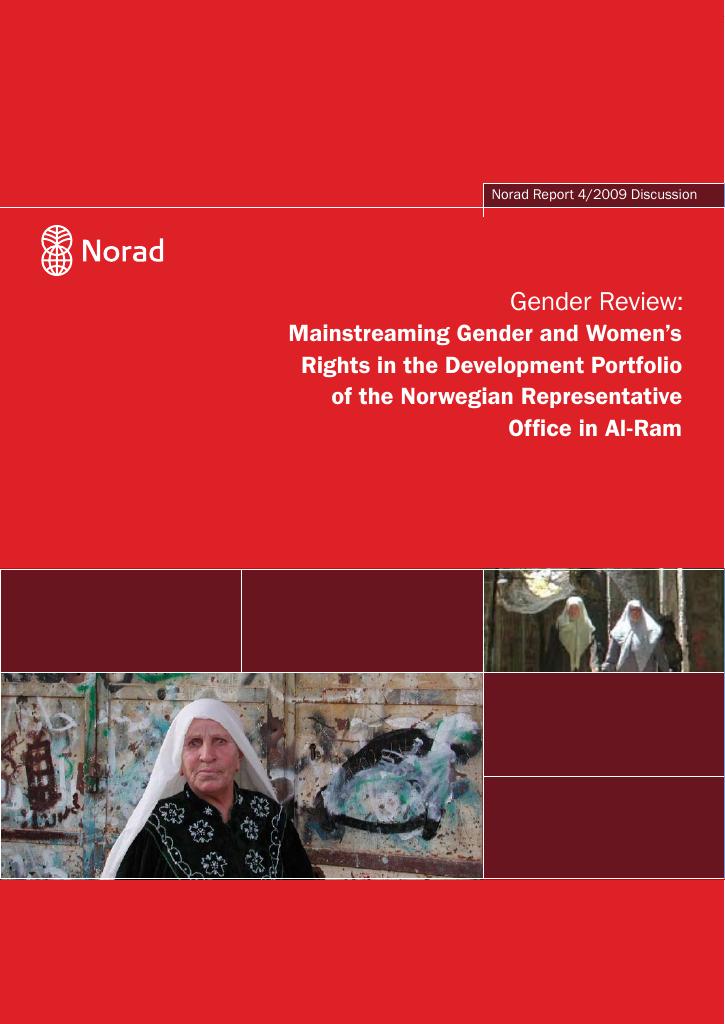 Norad Report 4/2009 Discussion

Norad

Gender Review:
Mainstreaming Gender and Women's Rights in the Development Portfolio of the Norwegian Representative Office in Al-Ram